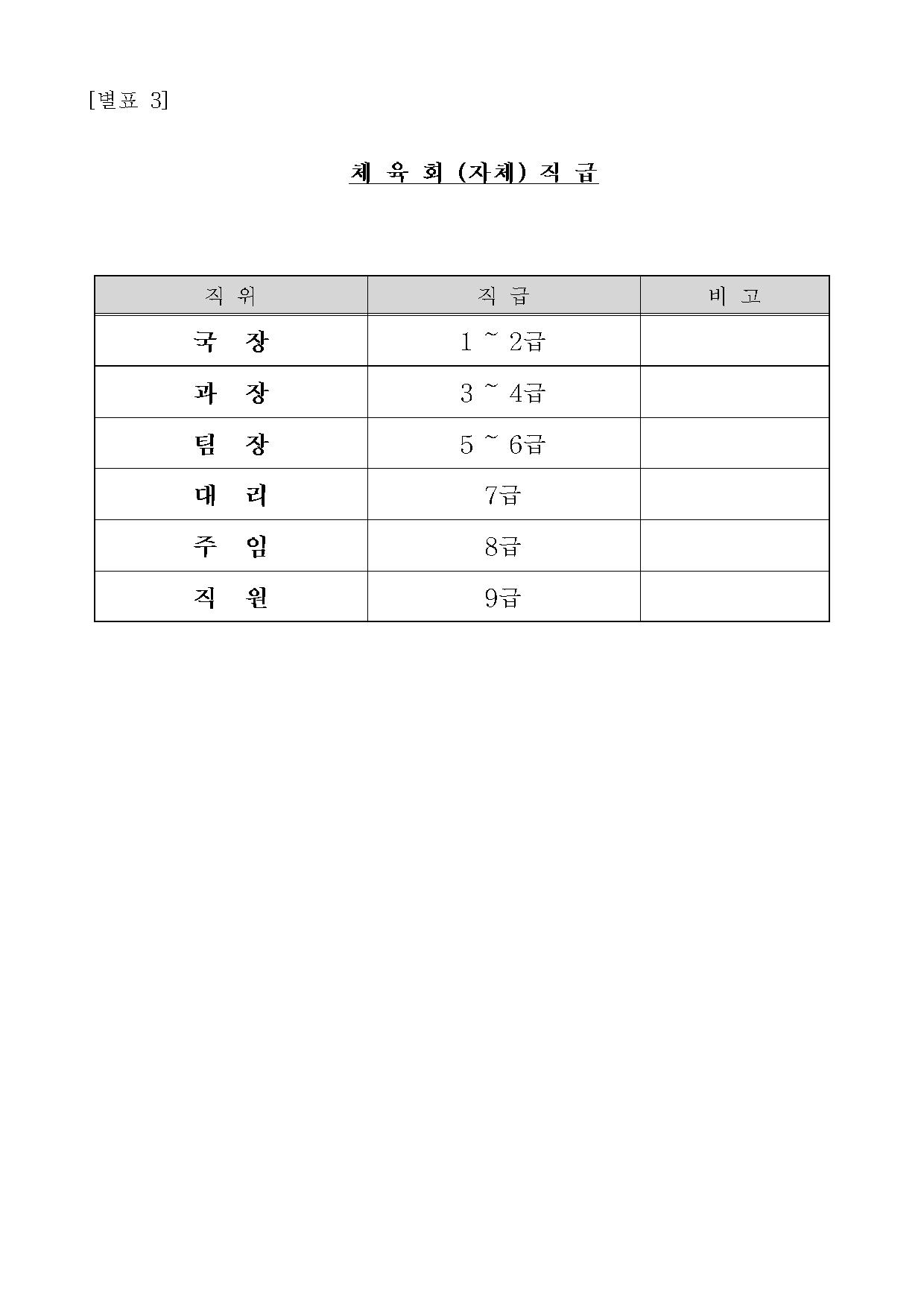 [별표 3]

체 육 회 (자체) 직 급

| 직 위 | 직 급 | 비 고 |
|---|---|---|
| 국 장 | 1 ~ 2급 | |
| 과 장 | 3 ~ 4급 | |
| 팀 장 | 5 ~ 6급 | |
| 대 리 | 7급 | |
| 주 임 | 8급 | |
| 직 원 | 9급 | |